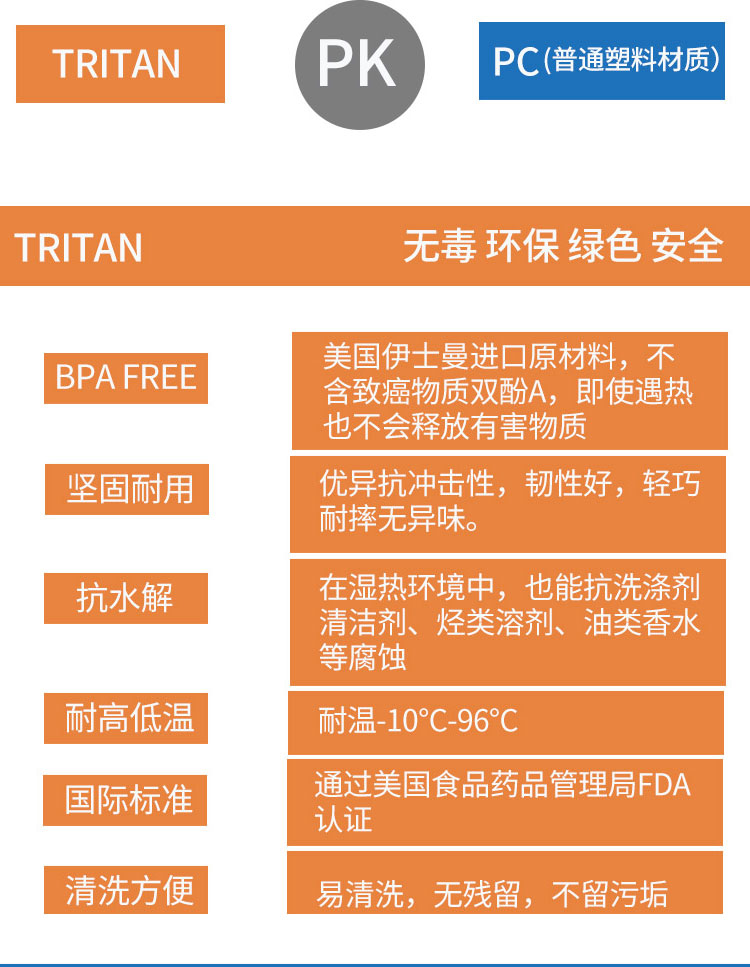 TRITAN

PK

PC(普通塑料材质)

TRITAN

无毒 环保 绿色 安全

BPA FREE

美国伊士曼进口原材料，不含致癌物质双酚A，即使遇热也不会释放有害物质

坚固耐用

优异抗冲击性，韧性好，轻巧耐摔无异味。

抗水解

在湿热环境中，也能抗洗涤剂清洁剂、烃类溶剂、油类香水等腐蚀

耐高低温

耐温-10°C-96°C

国际标准

通过美国食品药品管理局FDA认证

清洗方便

易清洗，无残留，不留污垢